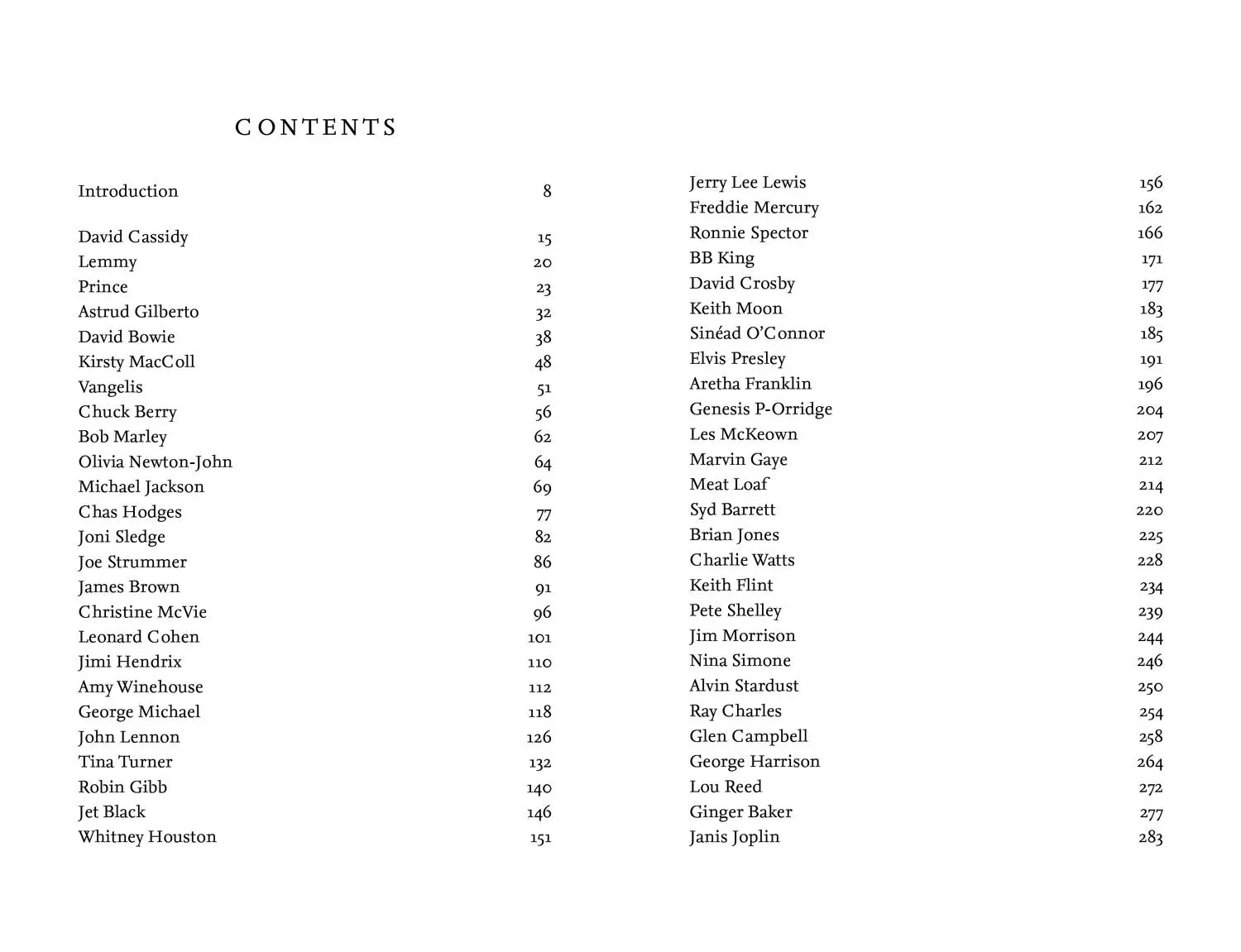 CONTENTS

Introduction 8

David Cassidy 15
Lemmy 20
Prince 23
Astrud Gilberto 32
David Bowie 38
Kirsty MacColl 48
Vangelis 51
Chuck Berry 56
Bob Marley 62
Olivia Newton-John 64
Michael Jackson 69
Chas Hodges 77
Joni Sledge 82
Joe Strummer 86
James Brown 91
Christine McVie 96
Leonard Cohen 101
Jimi Hendrix 110
Amy Winehouse 112
George Michael 118
John Lennon 126
Tina Turner 132
Robin Gibb 140
Jet Black 146
Whitney Houston 151

Jerry Lee Lewis 156
Freddie Mercury 162
Ronnie Spector 166
BB King 171
David Crosby 177
Keith Moon 183
Sinéad O'Connor 185
Elvis Presley 191
Aretha Franklin 196
Genesis P-Orridge 204
Les McKeown 207
Marvin Gaye 212
Meat Loaf 214
Syd Barrett 220
Brian Jones 225
Charlie Watts 228
Keith Flint 234
Pete Shelley 239
Jim Morrison 244
Nina Simone 246
Alvin Stardust 250
Ray Charles 254
Glen Campbell 258
George Harrison 264
Lou Reed 272
Ginger Baker 277
Janis Joplin 283